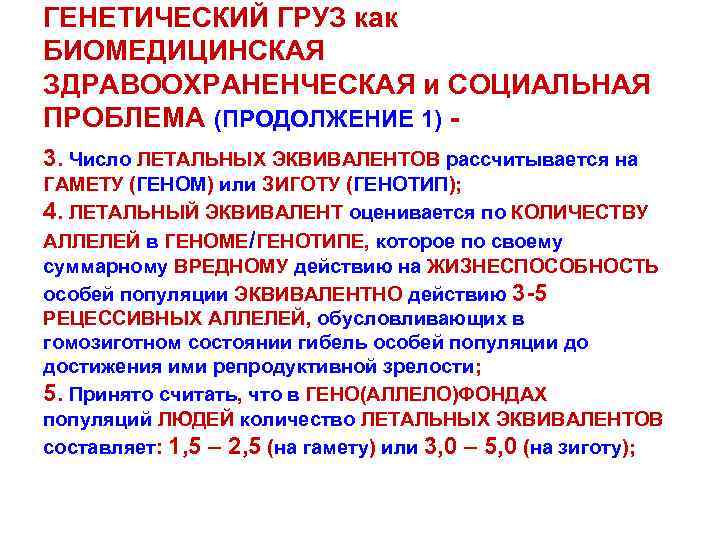 ГЕНЕТИЧЕСКИЙ ГРУЗ как БИОМЕДИЦИНСКАЯ ЗДРАВООХРАНЕНЧЕСКАЯ и СОЦИАЛЬНАЯ ПРОБЛЕМА (ПРОДОЛЖЕНИЕ 1) -

3. Число ЛЕТАЛЬНЫХ ЭКВИВАЛЕНТОВ рассчитывается на ГАМЕТУ (ГЕНОМ) или ЗИГОТУ (ГЕНОТИП);

4. ЛЕТАЛЬНЫЙ ЭКВИВАЛЕНТ оценивается по КОЛИЧЕСТВУ АЛЛЕЛЕЙ в ГЕНОМЕ/ГЕНОТИПЕ, которое по своему суммарному ВРЕДНОМУ действию на ЖИЗНЕСПОСОБНОСТЬ особей популяции ЭКВИВАЛЕНТНО действию 3-5 РЕЦЕССИВНЫХ АЛЛЕЛЕЙ, обусловливающих в гомозиготном состоянии гибель особей популяции до достижения ими репродуктивной зрелости;

5. Принято считать, что в ГЕНО(АЛЛЕЛО)ФОНДАХ популяций ЛЮДЕЙ количество ЛЕТАЛЬНЫХ ЭКВИВАЛЕНТОВ составляет: 1,5 – 2,5 (на гамету) или 3,0 – 5,0 (на зиготу);